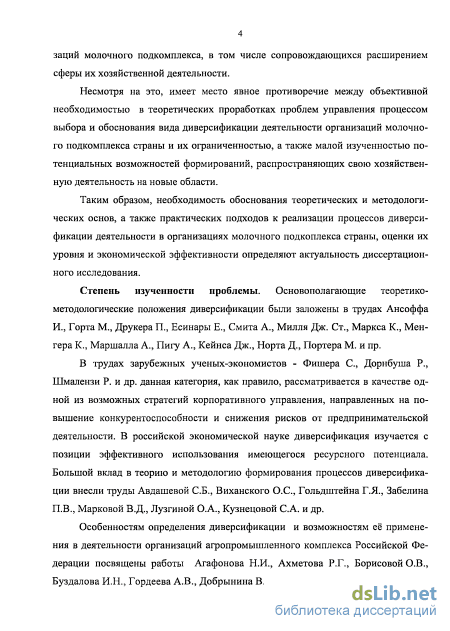 4

заций молочного подкомплекса, в том числе сопровождающихся расширением сферы их хозяйственной деятельности.

Несмотря на это, имеет место явное противоречие между объективной необходимостью в теоретических проработках проблем управления процессом выбора и обоснования вида диверсификации деятельности организаций молочного подкомплекса страны и их ограниченностью, а также малой изученностью потенциальных возможностей формирований, распространяющих свою хозяйственную деятельность на новые области.

Таким образом, необходимость обоснования теоретических и методологических основ, а также практических подходов к реализации процессов диверсификации деятельности в организациях молочного подкоплекса страны, оценки их уровня и экономической эффективности определяют актуальность диссертационного исследования.

Степень изученности проблемы. Основополагающие теоретико-методологические положения диверсификации были заложены в трудах Ансоффа И., Горта М., Друкера П., Есинары Е., Смита А., Милля Дж. Ст., Маркса К., Менгера К., Маршалла А., Пигу А., Кейнса Дж., Норта Д., Портера М. и пр.

В трудах зарубежных ученых-экономистов - Фишера С., Дорнбуша Р., Шмалензи Р. и др. данная категория, как правило, рассматривается в качестве одной из возможных стратегий корпоративного управления, направленных на повышение конкурентоспособности и снижения рисков от предпринимательской деятельности. В российской экономической науке диверсификация изучается с позиции эффективного использования имеющегося ресурсного потенциала. Большой вклад в теорию и методологию формирования процессов диверсификации внесли труды Авдашевой С.Б., Виханского О.С., Гольдштейна Г.Я., Забелина П.В., Марковой В.Д., Лузгиной О.А., Кузнецовой С.А. и др.

Особенностям определения диверсификации и возможностям её применения в деятельности организаций агропромышленного комплекса Российской Федерации посвящены работы Агафонова Н.И., Ахметова Р.Г., Борисовой О.В., Буздалова И.Н., Гордеева А.В., Добрынина В.

dsLib.net
библиотека диссертаций